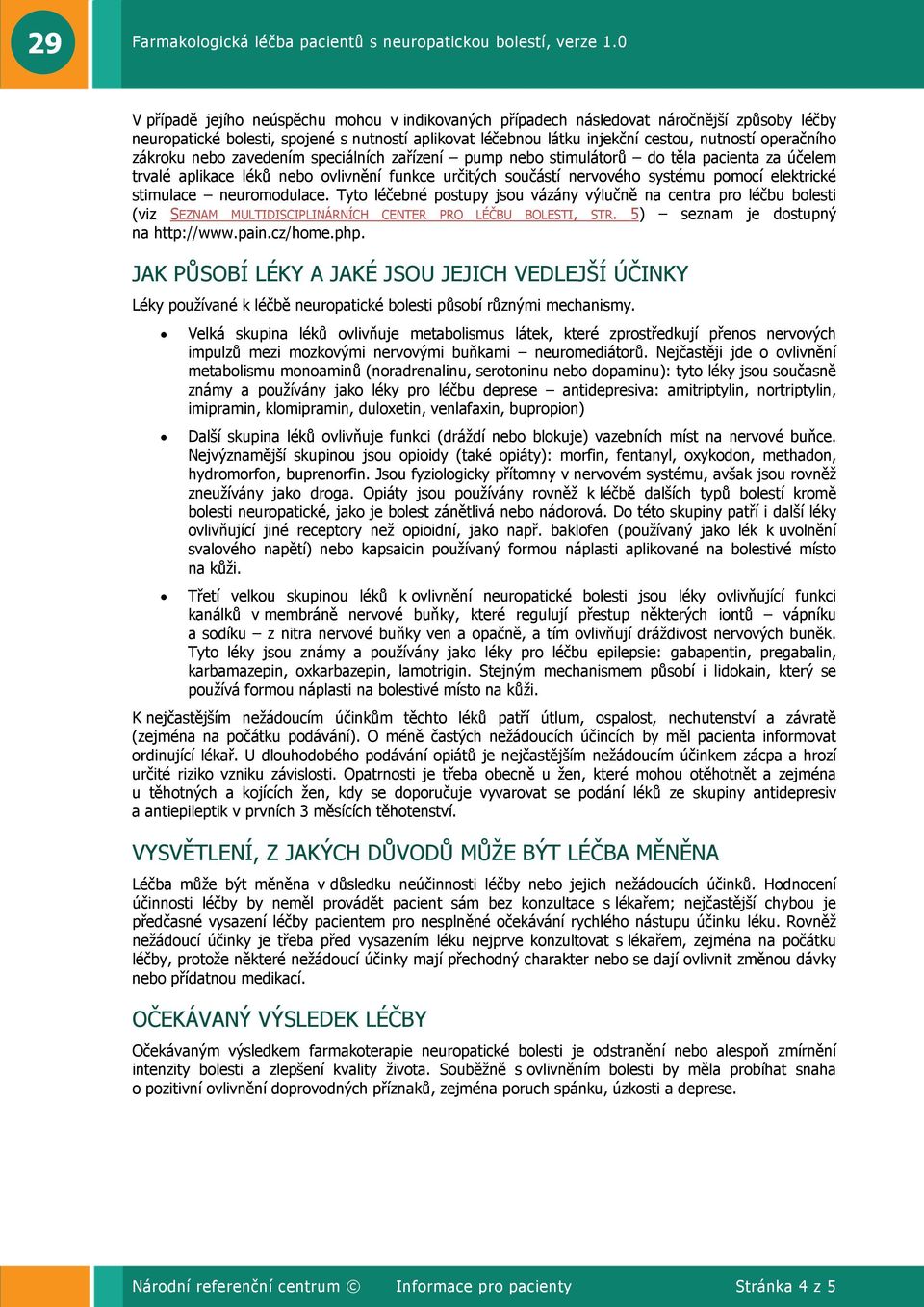 29

Farmakologická léčba pacientů s neuropatickou bolestí, verze 1.0

V případě jejího neúspěchu mohou v indikovaných případech následovat náročnější způsoby léčby neuropatické bolesti, spojené s nutností aplikovat léčebnou látku injekční cestou, nutností operačního zákroku nebo zavedením speciálních zařízení – pump nebo stimulátorů – do těla pacienta za účelem trvalé aplikace léků nebo ovlivnění funkce určitých součástí nervového systému pomocí elektrické stimulace – neuromodulace. Tyto léčebné postupy jsou vázány výlučně na centra pro léčbu bolesti (viz SEZNAM MULTIDISCIPLINÁRNÍCH CENTER PRO LÉČBU BOLESTI, STR. 5) – seznam je dostupný na http://www.pain.cz/home.php.

JAK PŮSOBÍ LÉKY A JAKÉ JSOU JEJICH VEDLEJŠÍ ÚČINKY

Léky používané k léčbě neuropatické bolesti působí různými mechanismy.

• Velká skupina léků ovlivňuje metabolismus látek, které zprostředkují přenos nervových impulzů mezi mozkovými nervovými buňkami – neuromediátorů. Nejčastěji jde o ovlivnění metabolismu monoaminů (noradrenalinu, serotoninu nebo dopaminu): tyto léky jsou současně známy a používány jako léky pro léčbu deprese – antidepresiva: amitriptylin, nortriptylin, imipramin, klomipramin, duloxetin, venlafaxin, bupropion)

• Další skupina léků ovlivňuje funkci (dráždí nebo blokuje) vazebních míst na nervové buňce. Nejvýznamější skupinou jsou opioidy (také opiáty): morfin, fentanyl, oxykodon, methadon, hydromorfon, buprenorfin. Jsou fyziologicky přítomny v nervovém systému, avšak jsou rovněž zneužívány jako droga. Opiáty jsou používány rovněž k léčbě dalších typů bolestí kromě bolesti neuropatické, jako je bolest zánětlivá nebo nádorová. Do této skupiny patří i další léky ovlivňující jiné receptory než opioidní, jako např. baklofen (používaný jako lék k uvolnění svalového napětí) nebo kapsaicin používaný formou náplasti aplikované na bolestivé místo na kůži.

• Třetí velkou skupinou léků k ovlivnění neuropatické bolesti jsou léky ovlivňující funkci kanálků v membráně nervové buňky, které regulují přestup některých iontů – vápníku a sodíku – z nitra nervové buňky ven a opačně, a tím ovlivňují dráždivost nervových buněk. Tyto léky jsou známy a používány jako léky pro léčbu epilepsie: gabapentin, pregabalin, karbamazepin, oxkarbazepin, lamotrigin. Stejným mechanismem působí i lidokain, který se používá formou náplasti na bolestivé místo na kůži.

K nejčastějším nežádoucím účinkům těchto léků patří útlum, ospalost, nechutenství a závratě (zejména na počátku podávání). O méně častých nežádoucích účincích by měl pacienta informovat ordinující lékař. U dlouhodobého podávání opiátů je nejčastějším nežádoucím účinkem zácpa a hrozí určité riziko vzniku závislosti. Opatrnosti je třeba obecně u žen, které mohou otěhotnět a zejména u těhotných a kojících žen, kdy se doporučuje vyvarovat se podání léků ze skupiny antidepresiv a antiepileptik v prvních 3 měsících těhotenství.

VYSVĚTLENÍ, Z JAKÝCH DŮVODŮ MŮŽE BÝT LÉČBA MĚNĚNA

Léčba může být měněna v důsledku neúčinnosti léčby nebo jejich nežádoucích účinků. Hodnocení účinnosti léčby by neměl provádět pacient sám bez konzultace s lékařem; nejčastější chybou je předčasné vysazení léčby pacientem pro nesplněné očekávání rychlého nástupu účinku léku. Rovněž nežádoucí účinky je třeba před vysazením léku nejprve konzultovat s lékařem, zejména na počátku léčby, protože některé nežádoucí účinky mají přechodný charakter nebo se dají ovlivnit změnou dávky nebo přídatnou medikací.

OČEKÁVANÝ VÝSLEDEK LÉČBY

Očekávaným výsledkem farmakoterapie neuropatické bolesti je odstranění nebo alespoň zmírnění intenzity bolesti a zlepšení kvality života. Souběžně s ovlivněním bolesti by měla probíhat snaha o pozitivní ovlivnění doprovodných příznaků, zejména poruch spánku, úzkosti a deprese.

Národní referenční centrum © Informace pro pacienty Stránka 4 z 5